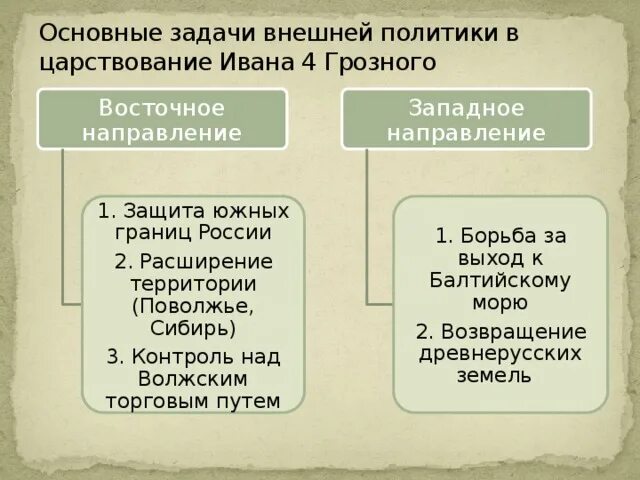 Основные задачи внешней политики в царствование Ивана 4 Грозного

Восточное направление

1. Защита южных границ России

2. Расширение территории (Поволжье, Сибирь)

3. Контроль над Волжским торговым путем

Западное направление

1. Борьба за выход к Балтийскому морю

2. Возвращение древнерусских земель